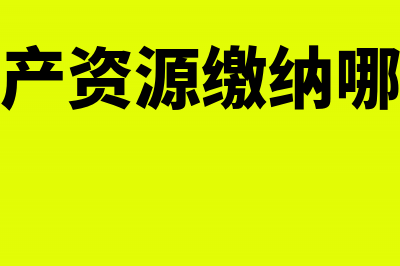 产资源缴纳哪